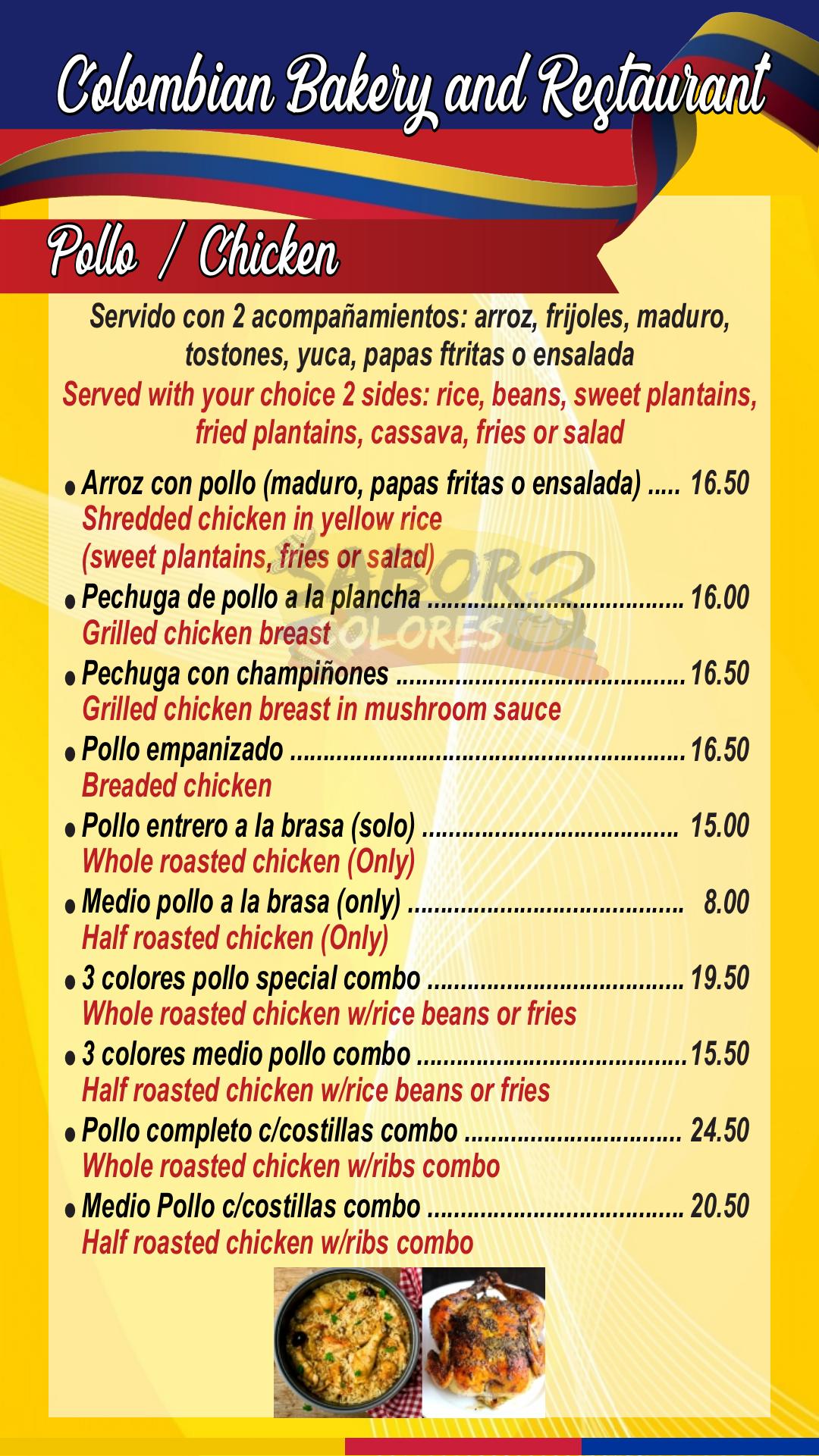 Colombian Bakery and Restaurant

Pollo / Chicken

Servido con 2 acompañamientos: arroz, frijoles, maduro, tostones, yuca, papas ftritas o ensalada

Served with your choice 2 sides: rice, beans, sweet plantains, fried plantains, cassava, fries or salad

• Arroz con pollo (maduro, papas fritas o ensalada) 16.50
Shredded chicken in yellow rice
(sweet plantains, fries or salad)
• Pechuga de pollo a la plancha 16.00
Grilled chicken breast
• Pechuga con champiñones 16.50
Grilled chicken breast in mushroom sauce
• Pollo empanizado 16.50
Breaded chicken
• Pollo entrero a la brasa (solo) 15.00
Whole roasted chicken (Only)
• Medio pollo a la brasa (only) 8.00
Half roasted chicken (Only)
• 3 colores pollo special combo 19.50
Whole roasted chicken w/rice beans or fries
• 3 colores medio pollo combo 15.50
Half roasted chicken w/rice beans or fries
• Pollo completo c/costillas combo 24.50
Whole roasted chicken w/ribs combo
• Medio Pollo c/costillas combo 20.50
Half roasted chicken w/ribs combo

SABOR 3 COLORES